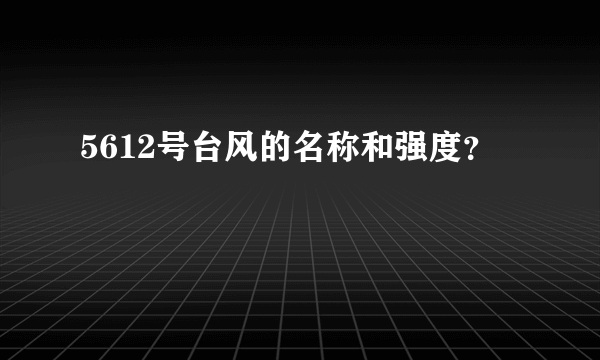 5612号台风的名称和强度?